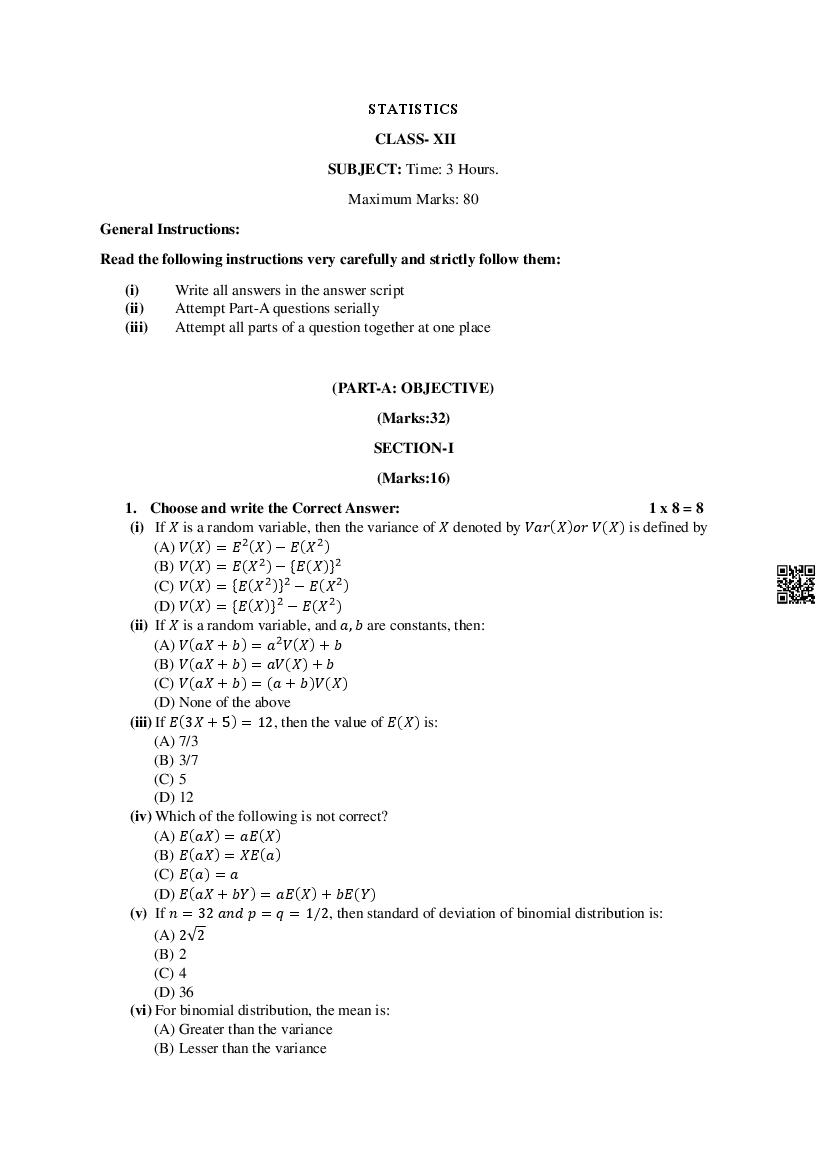 STATISTICS

CLASS- XII

SUBJECT: Time: 3 Hours.

Maximum Marks: 80

General Instructions:

Read the following instructions very carefully and strictly follow them:

(i) Write all answers in the answer script
(ii) Attempt Part-A questions serially
(iii) Attempt all parts of a question together at one place

(PART-A: OBJECTIVE)

(Marks:32)

SECTION-I

(Marks:16)

1. Choose and write the Correct Answer: 1 x 8 = 8

(i) If $X$ is a random variable, then the variance of $X$ denoted by $Var(X) or\ V(X)$ is defined by
(A) $V(X) = E^2(X) - E(X^2)$
(B) $V(X) = E(X^2) - \{E(X)\}^2$
(C) $V(X) = \{E(X^2)\}^2 - E(X^2)$
(D) $V(X) = \{E(X)\}^2 - E(X^2)$

(ii) If $X$ is a random variable, and $a, b$ are constants, then:
(A) $V(aX + b) = a^2V(X) + b$
(B) $V(aX + b) = aV(X) + b$
(C) $V(aX + b) = (a + b)V(X)$
(D) None of the above

(iii) If $E(3X + 5) = 12$, then the value of $E(X)$ is:
(A) 7/3
(B) 3/7
(C) 5
(D) 12

(iv) Which of the following is not correct?
(A) $E(aX) = aE(X)$
(B) $E(aX) = XE(a)$
(C) $E(a) = a$
(D) $E(aX + bY) = aE(X) + bE(Y)$

(v) If $n = 32\ and\ p = q = 1/2$, then standard of deviation of binomial distribution is:
(A) $2\sqrt{2}$
(B) 2
(C) 4
(D) 36

(vi) For binomial distribution, the mean is:
(A) Greater than the variance
(B) Lesser than the variance